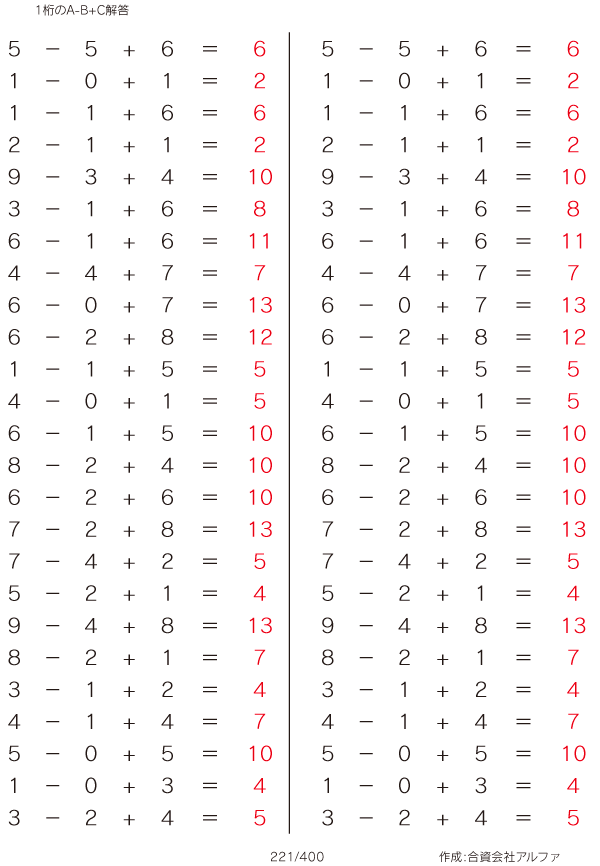 1桁のA-B+C解答

$5 - 5 + 6 = 6$
$1 - 0 + 1 = 2$
$1 - 1 + 6 = 6$
$2 - 1 + 1 = 2$
$9 - 3 + 4 = 10$
$3 - 1 + 6 = 8$
$6 - 1 + 6 = 11$
$4 - 4 + 7 = 7$
$6 - 0 + 7 = 13$
$6 - 2 + 8 = 12$
$1 - 1 + 5 = 5$
$4 - 0 + 1 = 5$
$6 - 1 + 5 = 10$
$8 - 2 + 4 = 10$
$6 - 2 + 6 = 10$
$7 - 2 + 8 = 13$
$7 - 4 + 2 = 5$
$5 - 2 + 1 = 4$
$9 - 4 + 8 = 13$
$8 - 2 + 1 = 7$
$3 - 1 + 2 = 4$
$4 - 1 + 4 = 7$
$5 - 0 + 5 = 10$
$1 - 0 + 3 = 4$
$3 - 2 + 4 = 5$

$5 - 5 + 6 = 6$
$1 - 0 + 1 = 2$
$1 - 1 + 6 = 6$
$2 - 1 + 1 = 2$
$9 - 3 + 4 = 10$
$3 - 1 + 6 = 8$
$6 - 1 + 6 = 11$
$4 - 4 + 7 = 7$
$6 - 0 + 7 = 13$
$6 - 2 + 8 = 12$
$1 - 1 + 5 = 5$
$4 - 0 + 1 = 5$
$6 - 1 + 5 = 10$
$8 - 2 + 4 = 10$
$6 - 2 + 6 = 10$
$7 - 2 + 8 = 13$
$7 - 4 + 2 = 5$
$5 - 2 + 1 = 4$
$9 - 4 + 8 = 13$
$8 - 2 + 1 = 7$
$3 - 1 + 2 = 4$
$4 - 1 + 4 = 7$
$5 - 0 + 5 = 10$
$1 - 0 + 3 = 4$
$3 - 2 + 4 = 5$

221/400

作成:合資会社アルファ